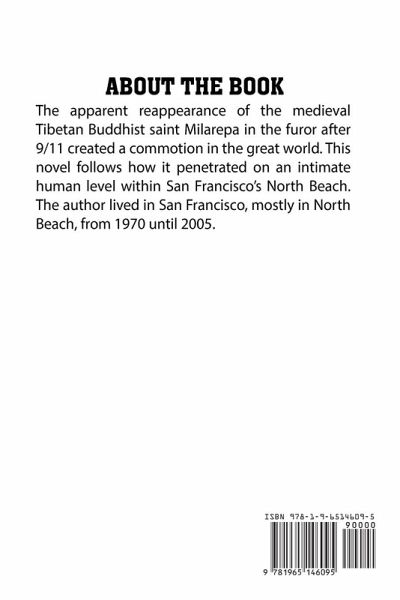 ABOUT THE BOOK

The apparent reappearance of the medieval Tibetan Buddhist saint Milarepa in the furor after 9/11 created a commotion in the great world. This novel follows how it penetrated on an intimate human level within San Francisco's North Beach. The author lived in San Francisco, mostly in North Beach, from 1970 until 2005.

ISBN 978-1-9-6514609-5

90000

9 781965 146095